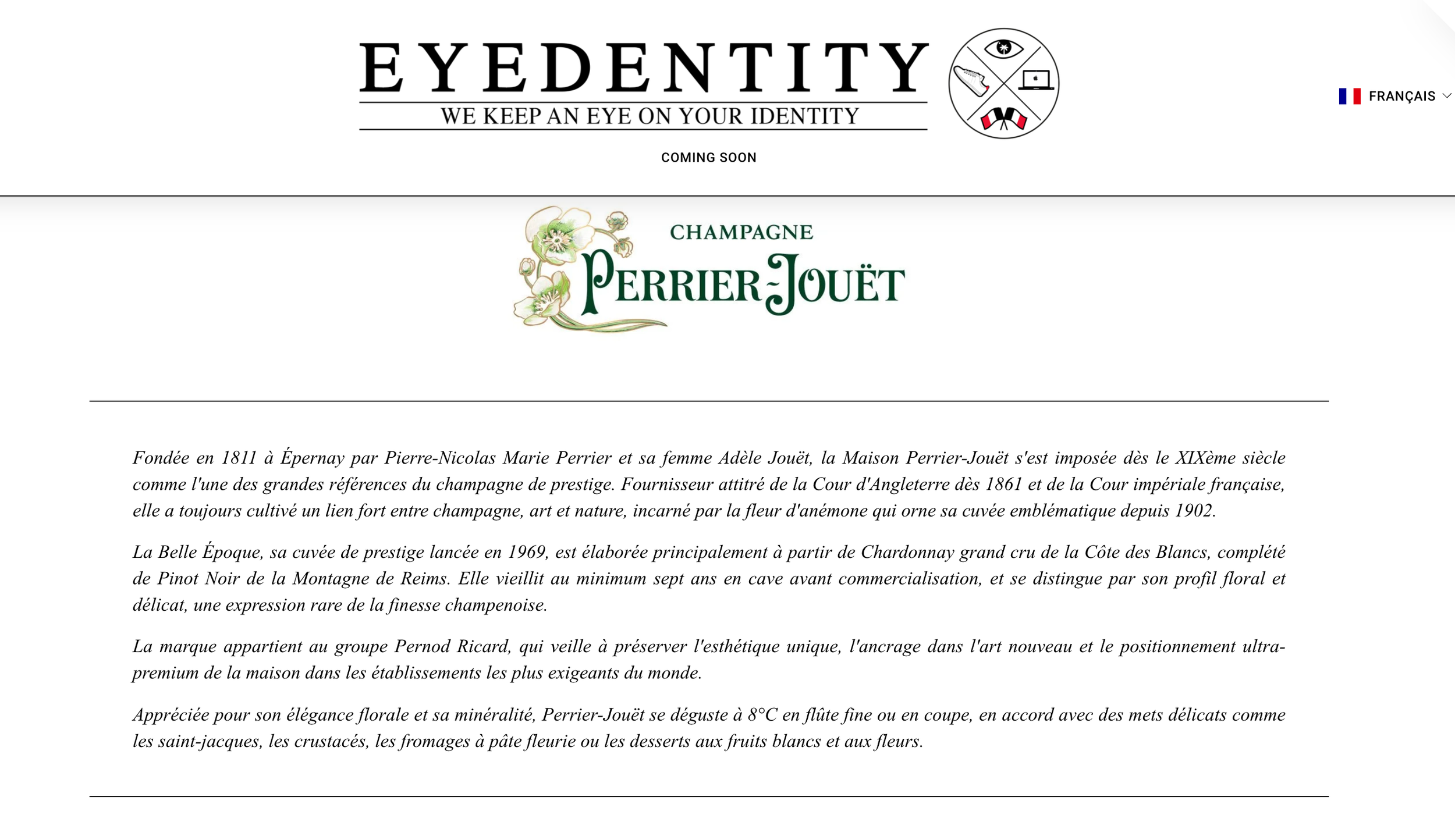 EYEDENTITY
WE KEEP AN EYE ON YOUR IDENTITY

FRANÇAIS

COMING SOON

CHAMPAGNE
PERRIER-JOUËT

Fondée en 1811 à Épernay par Pierre-Nicolas Marie Perrier et sa femme Adèle Jouët, la Maison Perrier-Jouët s'est imposée dès le XIXème siècle comme l'une des grandes références du champagne de prestige. Fournisseur attitré de la Cour d'Angleterre dès 1861 et de la Cour impériale française, elle a toujours cultivé un lien fort entre champagne, art et nature, incarné par la fleur d'anémone qui orne sa cuvée emblématique depuis 1902.

La Belle Époque, sa cuvée de prestige lancée en 1969, est élaborée principalement à partir de Chardonnay grand cru de la Côte des Blancs, complété de Pinot Noir de la Montagne de Reims. Elle vieillit au minimum sept ans en cave avant commercialisation, et se distingue par son profil floral et délicat, une expression rare de la finesse champenoise.

La marque appartient au groupe Pernod Ricard, qui veille à préserver l'esthétique unique, l'ancrage dans l'art nouveau et le positionnement ultra-premium de la maison dans les établissements les plus exigeants du monde.

Appréciée pour son élégance florale et sa minéralité, Perrier-Jouët se déguste à 8°C en flûte fine ou en coupe, en accord avec des mets délicats comme les saint-jacques, les crustacés, les fromages à pâte fleurie ou les desserts aux fruits blancs et aux fleurs.